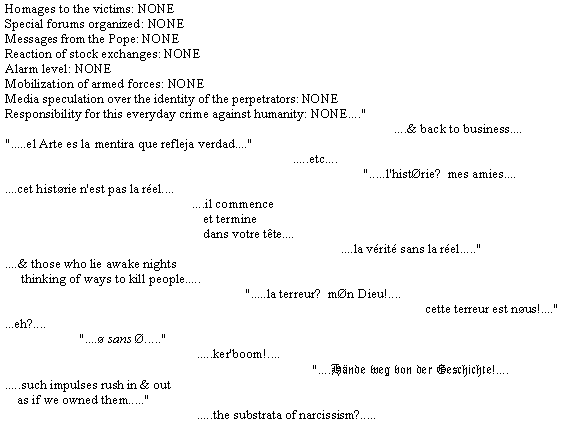 Homages to the victims: NONE
Special forums organized: NONE
Messages from the Pope: NONE
Reaction of stock exchanges: NONE
Alarm level: NONE
Mobilization of armed forces: NONE
Media speculation over the identity of the perpetrators: NONE
Responsibility for this everyday crime against humanity: NONE...."

....& back to business....

".....el Arte es la mentira que refleja verdad...."

.....etc....

".....l'histØrie? mes amies....

....cet histørie n'est pas la réel....

....il commence
et termine
dans votre tête....

....la vérité sans la réel....."

....& those who lie awake nights
thinking of ways to kill people.....

".....la terreur? mØn Dieu!....

cette terreur est nøus!...."

...eh?....

"....ø sans Ø....."

.....ker'boom!....

"....Hände weg von der Geschichte!....

.....such impulses rush in & out
as if we owned them....."

.....the substrata of narcissism?.....